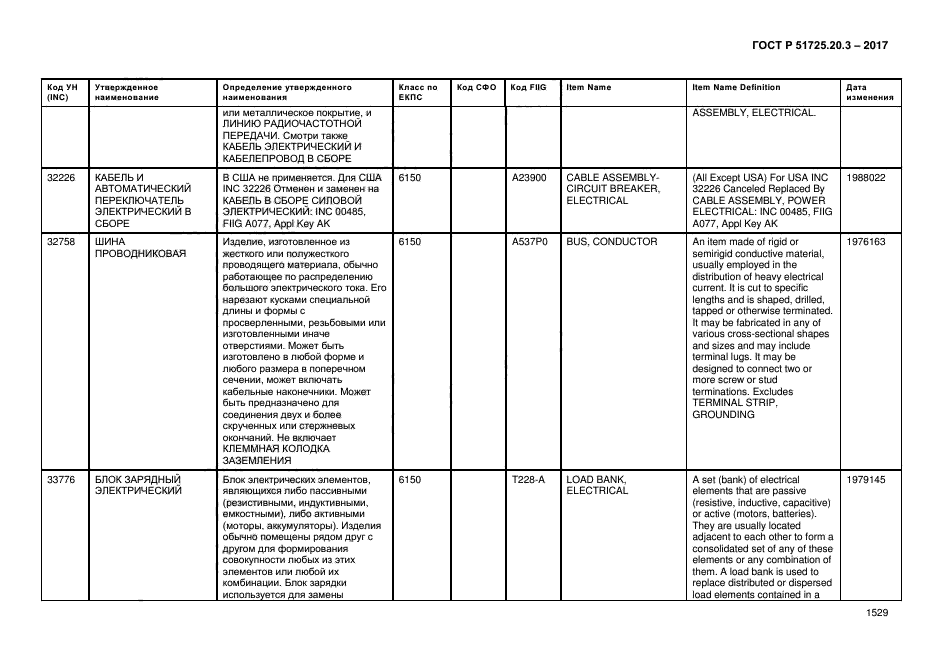 ГОСТ Р 51725.20.3 – 2017

| Код УН (INC) | Утвержденное наименование | Определение утвержденного наименования | Класс по ЕКПС | Код СФО | Код FIIG | Item Name | Item Name Definition | Дата изменения |
|---|---|---|---|---|---|---|---|---|
| | | или металлическое покрытие, и ЛИНИЮ РАДИОЧАСТОТНОЙ ПЕРЕДАЧИ. Смотри также КАБЕЛЬ ЭЛЕКТРИЧЕСКИЙ И КАБЕЛЕПРОВОД В СБОРЕ | | | | | ASSEMBLY, ELECTRICAL. | |
| 32226 | КАБЕЛЬ И АВТОМАТИЧЕСКИЙ ПЕРЕКЛЮЧАТЕЛЬ ЭЛЕКТРИЧЕСКИЙ В СБОРЕ | В США не применяется. Для США INC 32226 Отменен и заменен на КАБЕЛЬ В СБОРЕ СИЛОВОЙ ЭЛЕКТРИЧЕСКИЙ: INC 00485, FIIG A077, Appl Key AK | 6150 | | A23900 | CABLE ASSEMBLY-CIRCUIT BREAKER, ELECTRICAL | (All Except USA) For USA INC 32226 Canceled Replaced By CABLE ASSEMBLY, POWER ELECTRICAL: INC 00485, FIIG A077, Appl Key AK | 1988022 |
| 32758 | ШИНА ПРОВОДНИКОВАЯ | Изделие, изготовленное из жесткого или полужесткого проводящего материала, обычно работающее по распределению большого электрического тока. Его нарезают кусками специальной длины и формы с просверленными, резьбовыми или изготовленными иначе отверстиями. Может быть изготовлено в любой форме и любого размера в поперечном сечении, может включать кабельные наконечники. Может быть предназначено для соединения двух и более скрученных или стержневых окончаний. Не включает КЛЕММНАЯ КОЛОДКА ЗАЗЕМЛЕНИЯ | 6150 | | A537P0 | BUS, CONDUCTOR | An item made of rigid or semirigid conductive material, usually employed in the distribution of heavy electrical current. It is cut to specific lengths and is shaped, drilled, tapped or otherwise terminated. It may be fabricated in any of various cross-sectional shapes and sizes and may include terminal lugs. It may be designed to connect two or more screw or stud terminations. Excludes TERMINAL STRIP, GROUNDING | 1976163 |
| 33776 | БЛОК ЗАРЯДНЫЙ ЭЛЕКТРИЧЕСКИЙ | Блок электрических элементов, являющихся либо пассивными (резистивными, индуктивными, емкостными), либо активными (моторы, аккумуляторы). Изделия обычно помещены рядом друг с другом для формирования совокупности любых из этих элементов или любой их комбинации. Блок зарядки используется для замены | 6150 | | T228-A | LOAD BANK, ELECTRICAL | A set (bank) of electrical elements that are passive (resistive, inductive, capacitive) or active (motors, batteries). They are usually located adjacent to each other to form a consolidated set of any of these elements or any combination of them. A load bank is used to replace distributed or dispersed load elements contained in a | 1979145 |

1529